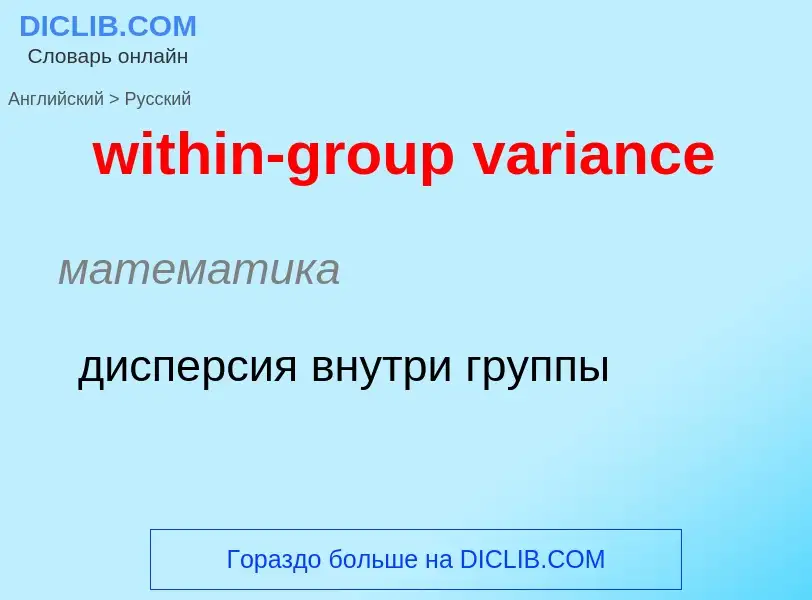 DICLIB.COM
Словарь онлайн

Английский > Русский

within-group variance

математика

дисперсия внутри группы

Гораздо больше на DICLIB.COM